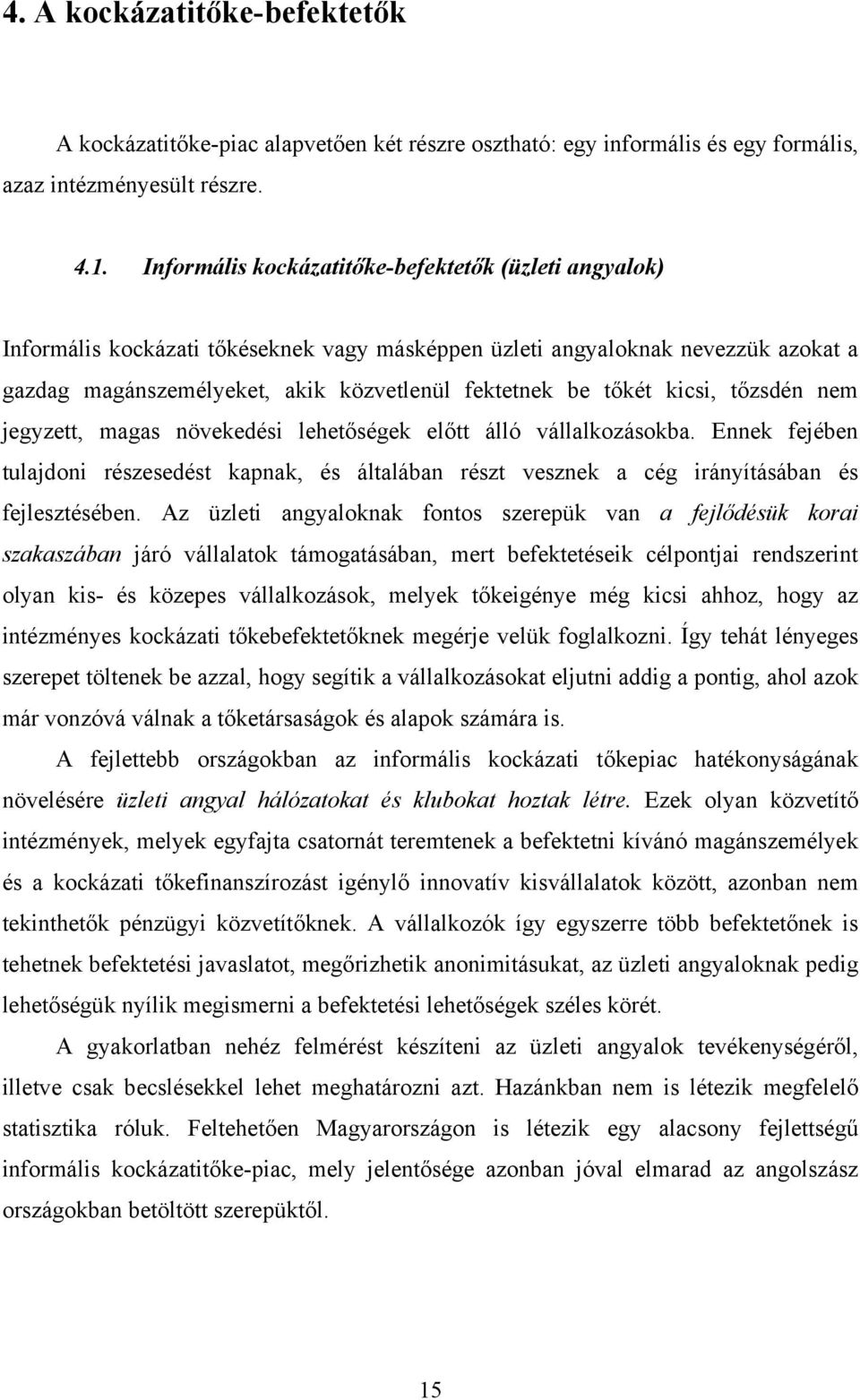 4. A kockázatitőke-befektetők

A kockázatitőke-piac alapvetően két részre osztható: egy informális és egy formális, azaz intézményesült részre.

4.1. Informális kockázatitőke-befektetők (üzleti angyalok)

Informális kockázati tőkéseknek vagy másképpen üzleti angyaloknak nevezzük azokat a gazdag magánszemélyeket, akik közvetlenül fektetnek be tőkét kicsi, tőzsdén nem jegyzett, magas növekedési lehetőségek előtt álló vállalkozásokba. Ennek fejében tulajdoni részesedést kapnak, és általában részt vesznek a cég irányításában és fejlesztésében. Az üzleti angyaloknak fontos szerepük van a fejlődésük korai szakaszában járó vállalatok támogatásában, mert befektetéseik célpontjai rendszerint olyan kis- és közepes vállalkozások, melyek tőkeigénye még kicsi ahhoz, hogy az intézményes kockázati tőkebefektetőknek megérje velük foglalkozni. Így tehát lényeges szerepet töltenek be azzal, hogy segítik a vállalkozásokat eljutni addig a pontig, ahol azok már vonzóvá válnak a tőketársaságok és alapok számára is.

A fejlettebb országokban az informális kockázati tőkepiac hatékonyságának növelésére üzleti angyal hálózatokat és klubokat hoztak létre. Ezek olyan közvetítő intézmények, melyek egyfajta csatornát teremtenek a befektetni kívánó magánszemélyek és a kockázati tőkefinanszírozást igénylő innovatív kisvállalatok között, azonban nem tekinthetők pénzügyi közvetítőknek. A vállalkozók így egyszerre több befektetőnek is tehetnek befektetési javaslatot, megőrizhetik anonimitásukat, az üzleti angyaloknak pedig lehetőségük nyílik megismerni a befektetési lehetőségek széles körét.

A gyakorlatban nehéz felmérést készíteni az üzleti angyalok tevékenységéről, illetve csak becslésekkel lehet meghatározni azt. Hazánkban nem is létezik megfelelő statisztika róluk. Feltehetően Magyarországon is létezik egy alacsony fejlettségű informális kockázatitőke-piac, mely jelentősége azonban jóval elmarad az angolszász országokban betöltött szerepüktől.

15